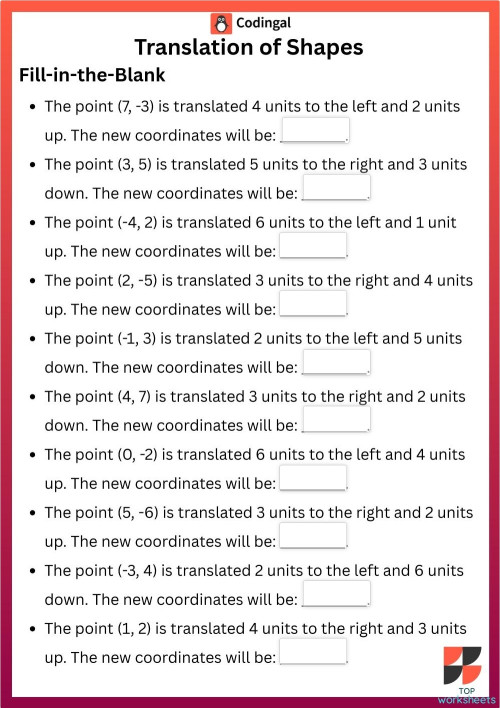 Codingal

Translation of Shapes

Fill-in-the-Blank

- The point (7, -3) is translated 4 units to the left and 2 units up. The new coordinates will be: ________.
- The point (3, 5) is translated 5 units to the right and 3 units down. The new coordinates will be: ________.
- The point (-4, 2) is translated 6 units to the left and 1 unit up. The new coordinates will be: ________.
- The point (2, -5) is translated 3 units to the right and 4 units up. The new coordinates will be: ________.
- The point (-1, 3) is translated 2 units to the left and 5 units down. The new coordinates will be: ________.
- The point (4, 7) is translated 3 units to the right and 2 units down. The new coordinates will be: ________.
- The point (0, -2) is translated 6 units to the left and 4 units up. The new coordinates will be: ________.
- The point (5, -6) is translated 3 units to the right and 2 units up. The new coordinates will be: ________.
- The point (-3, 4) is translated 2 units to the left and 6 units down. The new coordinates will be: ________.
- The point (1, 2) is translated 4 units to the right and 3 units up. The new coordinates will be: ________.

TOP worksheets